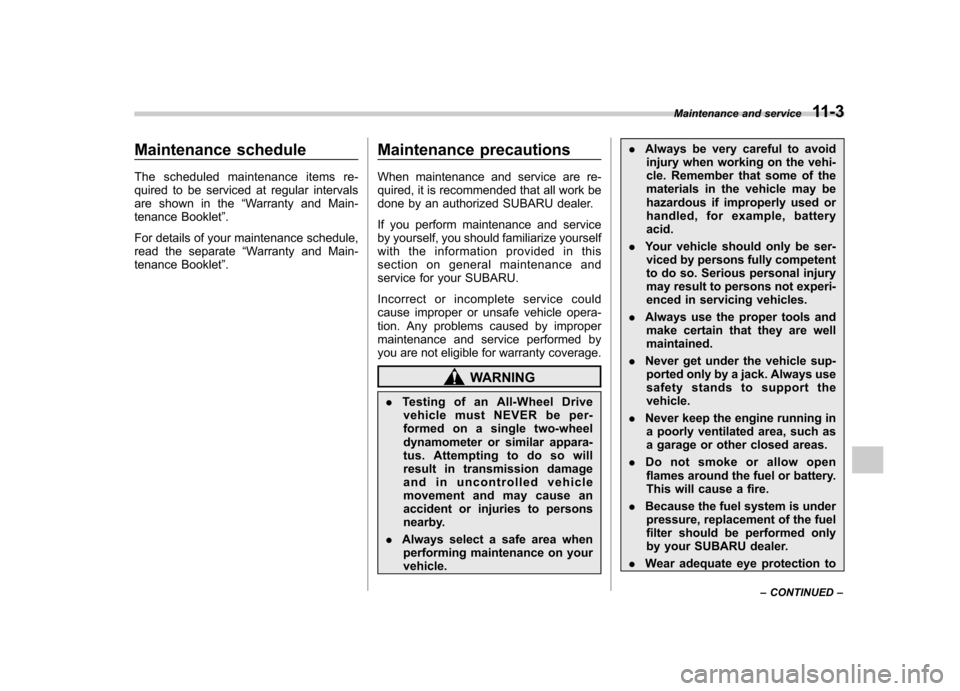 Maintenance and service 11-3

Maintenance schedule

The scheduled maintenance items required to be serviced at regular intervals are shown in the “Warranty and Maintenance Booklet”.

For details of your maintenance schedule, read the separate “Warranty and Maintenance Booklet”.

Maintenance precautions

When maintenance and service are required, it is recommended that all work be done by an authorized SUBARU dealer.

If you perform maintenance and service by yourself, you should familiarize yourself with the information provided in this section on general maintenance and service for your SUBARU.

Incorrect or incomplete service could cause improper or unsafe vehicle operation. Any problems caused by improper maintenance and service performed by you are not eligible for warranty coverage.

WARNING

. Testing of an All-Wheel Drive vehicle must NEVER be performed on a single two-wheel dynamometer or similar apparatus. Attempting to do so will result in transmission damage and in uncontrolled vehicle movement and may cause an accident or injuries to persons nearby.

. Always select a safe area when performing maintenance on your vehicle.

. Always be very careful to avoid injury when working on the vehicle. Remember that some of the materials in the vehicle may be hazardous if improperly used or handled, for example, battery acid.

. Your vehicle should only be serviced by persons fully competent to do so. Serious personal injury may result to persons not experienced in servicing vehicles.

. Always use the proper tools and make certain that they are well maintained.

. Never get under the vehicle supported only by a jack. Always use safety stands to support the vehicle.

. Never keep the engine running in a poorly ventilated area, such as a garage or other closed areas.

. Do not smoke or allow open flames around the fuel or battery. This will cause a fire.

. Because the fuel system is under pressure, replacement of the fuel filter should be performed only by your SUBARU dealer.

. Wear adequate eye protection to

– CONTINUED –

carmanualsonline.info